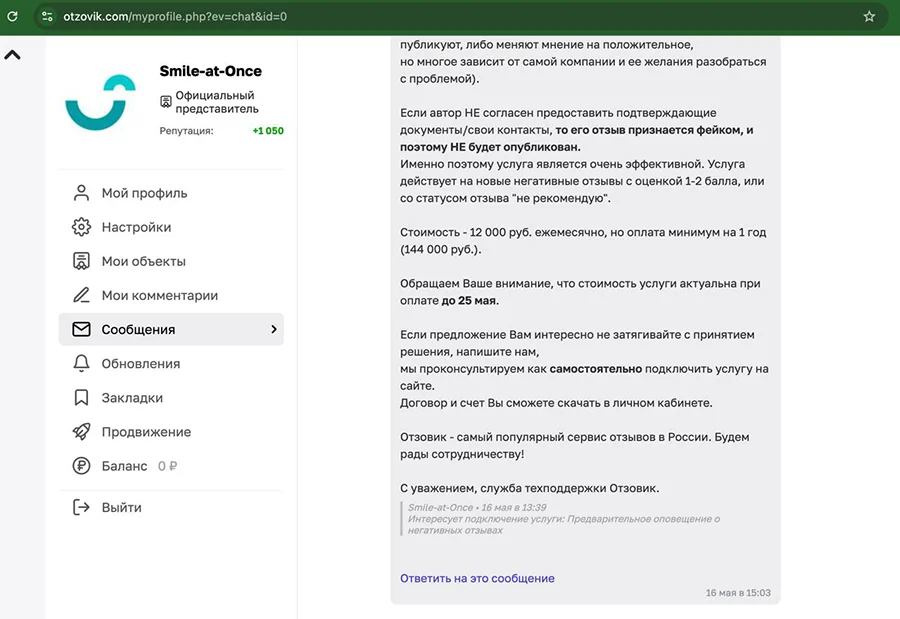 otzovik.com/myprofile.php?ev=chat&id=0

Smile-at-Once
Официальный представитель
Репутация: +1 050

Мой профиль
Настройки
Мои объекты
Мои комментарии
Сообщения
Обновления
Закладки
Продвижение
Баланс 0 ₽
Выйти

публикуют, либо меняют мнение на положительное, но многое зависит от самой компании и ее желания разобраться с проблемой).

Если автор НЕ согласен предоставить подтверждающие документы/свои контакты, то его отзыв признается фейком, и поэтому НЕ будет опубликован.
Именно поэтому услуга является очень эффективной. Услуга действует на новые негативные отзывы с оценкой 1-2 балла, или со статусом отзыва "не рекомендую".

Стоимость - 12 000 руб. ежемесячно, но оплата минимум на 1 год (144 000 руб.).

Обращаем Ваше внимание, что стоимость услуги актуальна при оплате до 25 мая.

Если предложение Вам интересно не затягивайте с принятием решения, напишите нам,
мы проконсультируем как самостоятельно подключить услугу на сайте.
Договор и счет Вы сможете скачать в личном кабинете.

Отзовик - самый популярный сервис отзывов в России. Будем рады сотрудничеству!

С уважением, служба техподдержки Отзовик.

Smile-at-Once • 16 мая в 13:39
Интересует подключение услуги: Предварительное оповещение о негативных отзывах

Ответить на это сообщение

16 мая в 15:03